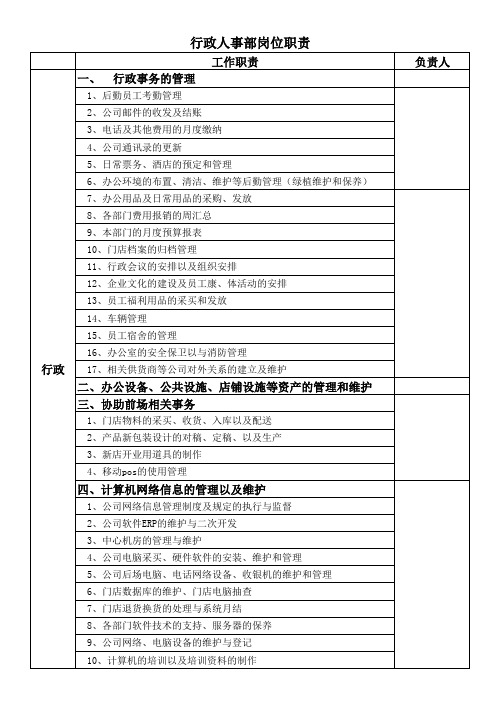 行政人事部岗位职责

| | 工作职责 | 负责人 |
|---|---|---|
| 行政 | 一、　行政事务的管理 | |
| | 1、后勤员工考勤管理 | |
| | 2、公司邮件的收发及结账 | |
| | 3、电话及其他费用的月度缴纳 | |
| | 4、公司通讯录的更新 | |
| | 5、日常票务、酒店的预定和管理 | |
| | 6、办公环境的布置、清洁、维护等后勤管理（绿植维护和保养） | |
| | 7、办公用品及日常用品的采购、发放 | |
| | 8、各部门费用报销的周汇总 | |
| | 9、本部门的月度预算报表 | |
| | 10、门店档案的归档管理 | |
| | 11、行政会议的安排以及组织安排 | |
| | 12、企业文化的建设及员工康、体活动的安排 | |
| | 13、员工福利用品的采买和发放 | |
| | 14、车辆管理 | |
| | 15、员工宿舍的管理 | |
| | 16、办公室的安全保卫以与消防管理 | |
| | 17、相关供货商等公司对外关系的建立及维护 | |
| | 二、办公设备、公共设施、店铺设施等资产的管理和维护 | |
| | 三、协助前场相关事务 | |
| | 1、门店物料的采买、收货、入库以及配送 | |
| | 2、产品新包装设计的对稿、定稿、以及生产 | |
| | 3、新店开业用道具的制作 | |
| | 4、移动pos的使用管理 | |
| | 四、计算机网络信息的管理以及维护 | |
| | 1、公司网络信息管理制度及规定的执行与监督 | |
| | 2、公司软件ERP的维护与二次开发 | |
| | 3、中心机房的管理与维护 | |
| | 4、公司电脑采买、硬件软件的安装、维护和管理 | |
| | 5、公司后场电脑、电话网络设备、收银机的维护和管理 | |
| | 6、门店数据库的维护、门店电脑抽查 | |
| | 7、门店退货换货的处理与系统月结 | |
| | 8、各部门软件技术的支持、服务器的保养 | |
| | 9、公司网络、电脑设备的维护与登记 | |
| | 10、计算机的培训以及培训资料的制作 | |